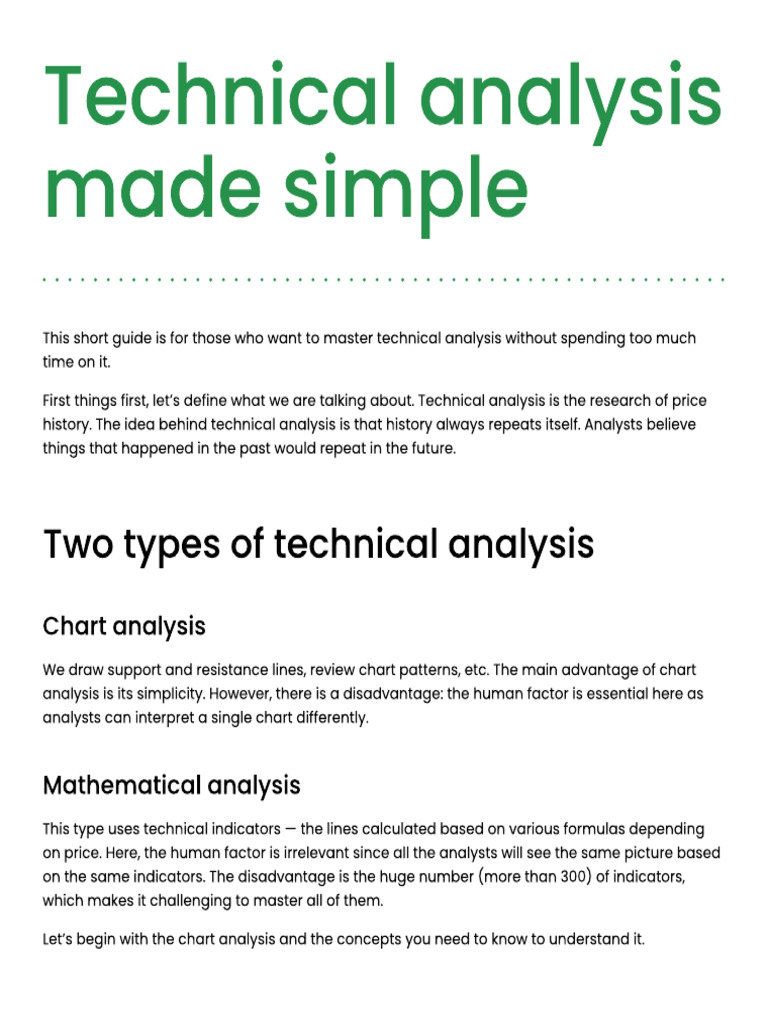 Technical analysis made simple

This short guide is for those who want to master technical analysis without spending too much time on it.

First things first, let's define what we are talking about. Technical analysis is the research of price history. The idea behind technical analysis is that history always repeats itself. Analysts believe things that happened in the past would repeat in the future.

Two types of technical analysis

Chart analysis

We draw support and resistance lines, review chart patterns, etc. The main advantage of chart analysis is its simplicity. However, there is a disadvantage: the human factor is essential here as analysts can interpret a single chart differently.

Mathematical analysis

This type uses technical indicators — the lines calculated based on various formulas depending on price. Here, the human factor is irrelevant since all the analysts will see the same picture based on the same indicators. The disadvantage is the huge number (more than 300) of indicators, which makes it challenging to master all of them.

Let's begin with the chart analysis and the concepts you need to know to understand it.